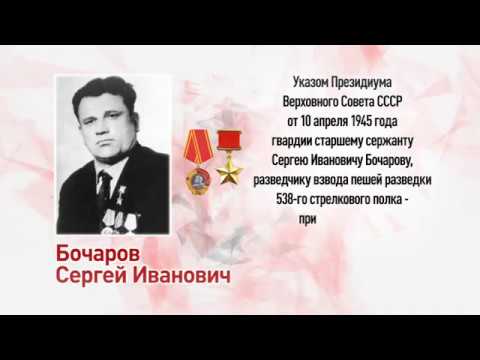 Указом Президиума Верховного Совета СССР от 10 апреля 1945 года гвардии старшему сержанту Сергею Ивановичу Бочарову, разведчику взвода пешей разведки 538-го стрелкового полка - при

Бочаров
Сергей Иванович